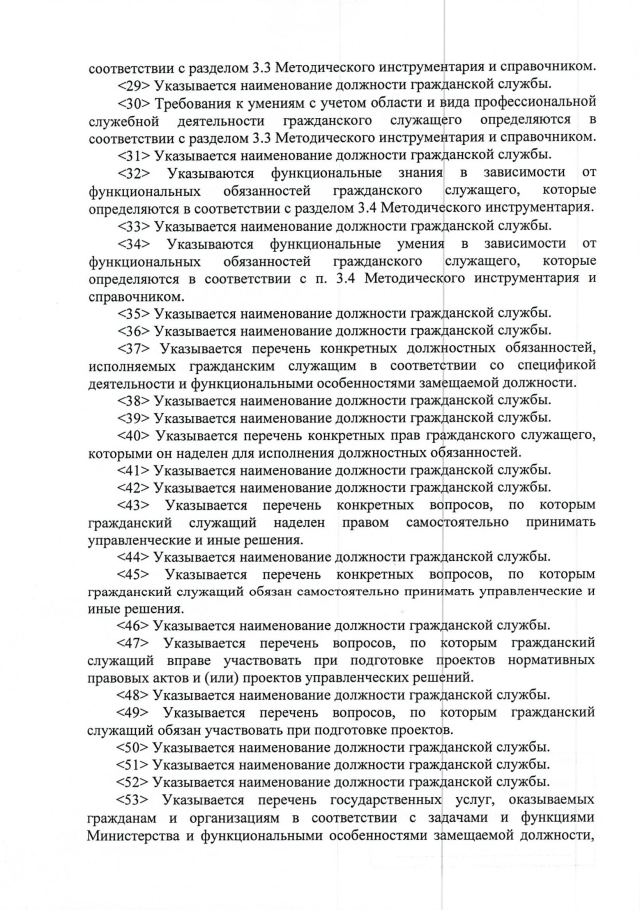 соответствии с разделом 3.3 Методического инструментария и справочником.

<29> Указывается наименование должности гражданской службы.

<30> Требования к умениям с учетом области и вида профессиональной служебной деятельности гражданского служащего определяются в соответствии с разделом 3.3 Методического инструментария и справочником.

<31> Указывается наименование должности гражданской службы.

<32> Указываются функциональные знания в зависимости от функциональных обязанностей гражданского служащего, которые определяются в соответствии с разделом 3.4 Методического инструментария.

<33> Указывается наименование должности гражданской службы.

<34> Указываются функциональные умения в зависимости от функциональных обязанностей гражданского служащего, которые определяются в соответствии с п. 3.4 Методического инструментария и справочником.

<35> Указывается наименование должности гражданской службы.

<36> Указывается наименование должности гражданской службы.

<37> Указывается перечень конкретных должностных обязанностей, исполняемых гражданским служащим в соответствии со спецификой деятельности и функциональными особенностями замещаемой должности.

<38> Указывается наименование должности гражданской службы.

<39> Указывается наименование должности гражданской службы.

<40> Указывается перечень конкретных прав гражданского служащего, которыми он наделен для исполнения должностных обязанностей.

<41> Указывается наименование должности гражданской службы.

<42> Указывается наименование должности гражданской службы.

<43> Указывается перечень конкретных вопросов, по которым гражданский служащий наделен правом самостоятельно принимать управленческие и иные решения.

<44> Указывается наименование должности гражданской службы.

<45> Указывается перечень конкретных вопросов, по которым гражданский служащий обязан самостоятельно принимать управленческие и иные решения.

<46> Указывается наименование должности гражданской службы.

<47> Указывается перечень вопросов, по которым гражданский служащий вправе участвовать при подготовке проектов нормативных правовых актов и (или) проектов управленческих решений.

<48> Указывается наименование должности гражданской службы.

<49> Указывается перечень вопросов, по которым гражданский служащий обязан участвовать при подготовке проектов.

<50> Указывается наименование должности гражданской службы.

<51> Указывается наименование должности гражданской службы.

<52> Указывается наименование должности гражданской службы.

<53> Указывается перечень государственных услуг, оказываемых гражданам и организациям в соответствии с задачами и функциями Министерства и функциональными особенностями замещаемой должности,